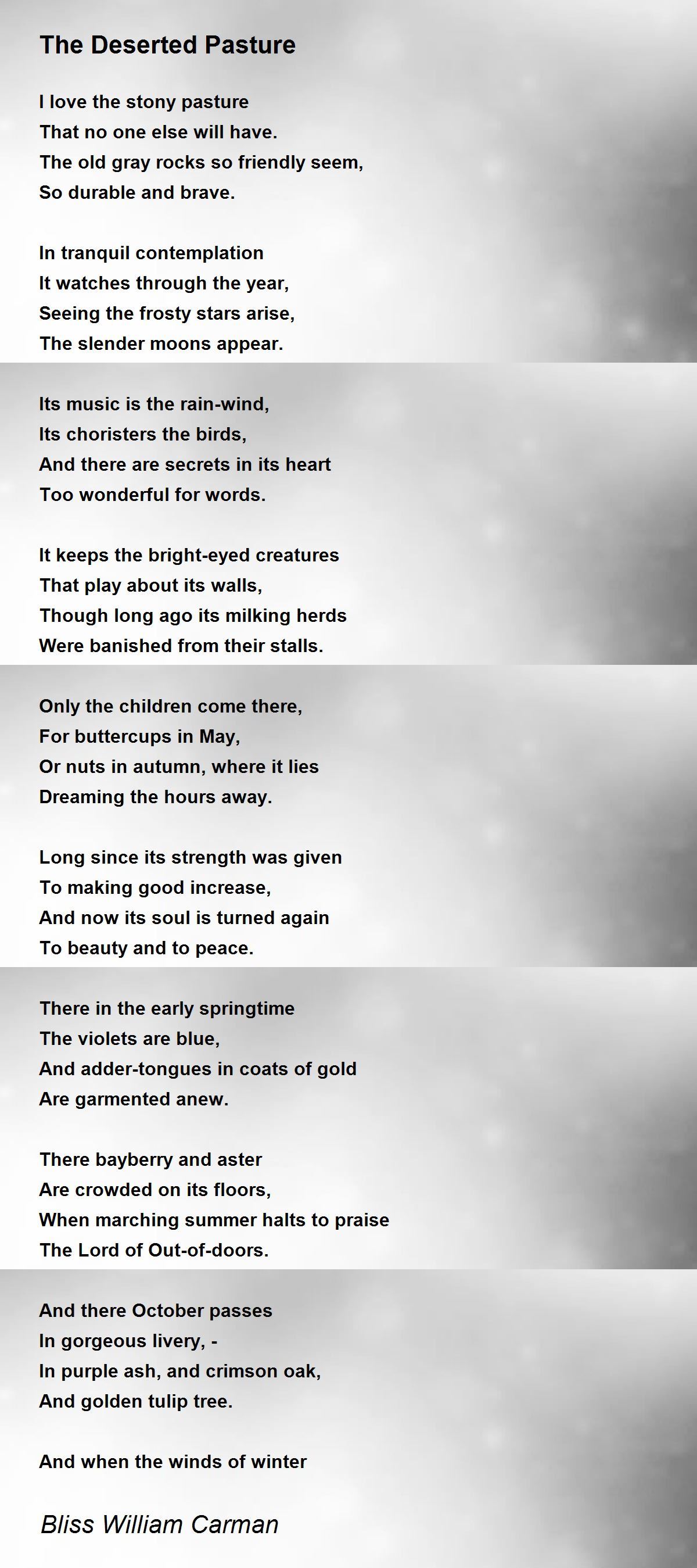 The Deserted Pasture

I love the stony pasture
That no one else will have.
The old gray rocks so friendly seem,
So durable and brave.

In tranquil contemplation
It watches through the year,
Seeing the frosty stars arise,
The slender moons appear.

Its music is the rain-wind,
Its choristers the birds,
And there are secrets in its heart
Too wonderful for words.

It keeps the bright-eyed creatures
That play about its walls,
Though long ago its milking herds
Were banished from their stalls.

Only the children come there,
For buttercups in May,
Or nuts in autumn, where it lies
Dreaming the hours away.

Long since its strength was given
To making good increase,
And now its soul is turned again
To beauty and to peace.

There in the early springtime
The violets are blue,
And adder-tongues in coats of gold
Are garmented anew.

There bayberry and aster
Are crowded on its floors,
When marching summer halts to praise
The Lord of Out-of-doors.

And there October passes
In gorgeous livery, -
In purple ash, and crimson oak,
And golden tulip tree.

And when the winds of winter

Bliss William Carman